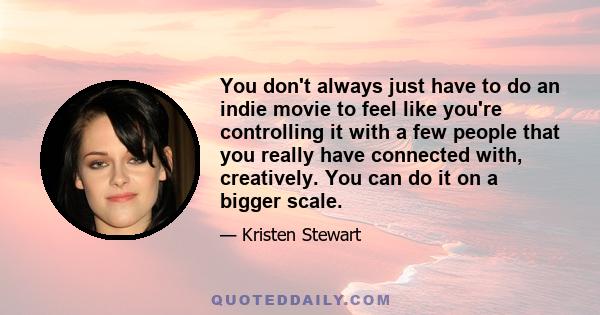 You don't always just have to do an indie movie to feel like you're controlling it with a few people that you really have connected with, creatively. You can do it on a bigger scale.

— Kristen Stewart

QUOTEDDAILY.COM